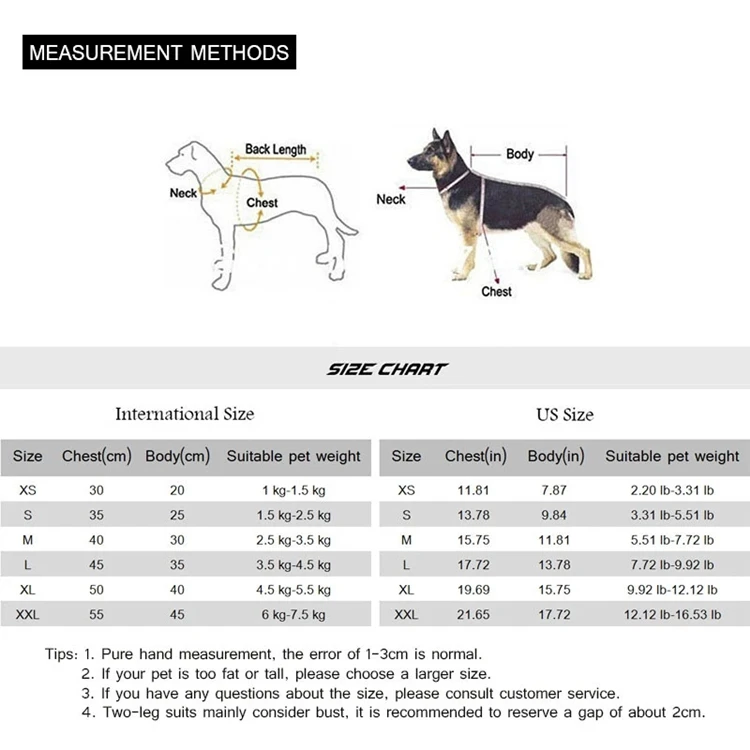 MEASUREMENT METHODS

Back Length
Neck
Chest

Body
Neck
Chest

SIZE CHART

International Size

| Size | Chest(cm) | Body(cm) | Suitable pet weight |
|---|---|---|---|
| XS | 30 | 20 | 1 kg-1.5 kg |
| S | 35 | 25 | 1.5 kg-2.5 kg |
| M | 40 | 30 | 2.5 kg-3.5 kg |
| L | 45 | 35 | 3.5 kg-4.5 kg |
| XL | 50 | 40 | 4.5 kg-5.5 kg |
| XXL | 55 | 45 | 6 kg-7.5 kg |

US Size

| Size | Chest(in) | Body(in) | Suitable pet weight |
|---|---|---|---|
| XS | 11.81 | 7.87 | 2.20 lb-3.31 lb |
| S | 13.78 | 9.84 | 3.31 lb-5.51 lb |
| M | 15.75 | 11.81 | 5.51 lb-7.72 lb |
| L | 17.72 | 13.78 | 7.72 lb-9.92 lb |
| XL | 19.69 | 15.75 | 9.92 lb-12.12 lb |
| XXL | 21.65 | 17.72 | 12.12 lb-16.53 lb |

Tips: 1. Pure hand measurement, the error of 1-3cm is normal.
2. If your pet is too fat or tall, please choose a larger size.
3. If you have any questions about the size, please consult customer service.
4. Two-leg suits mainly consider bust, it is recommended to reserve a gap of about 2cm.